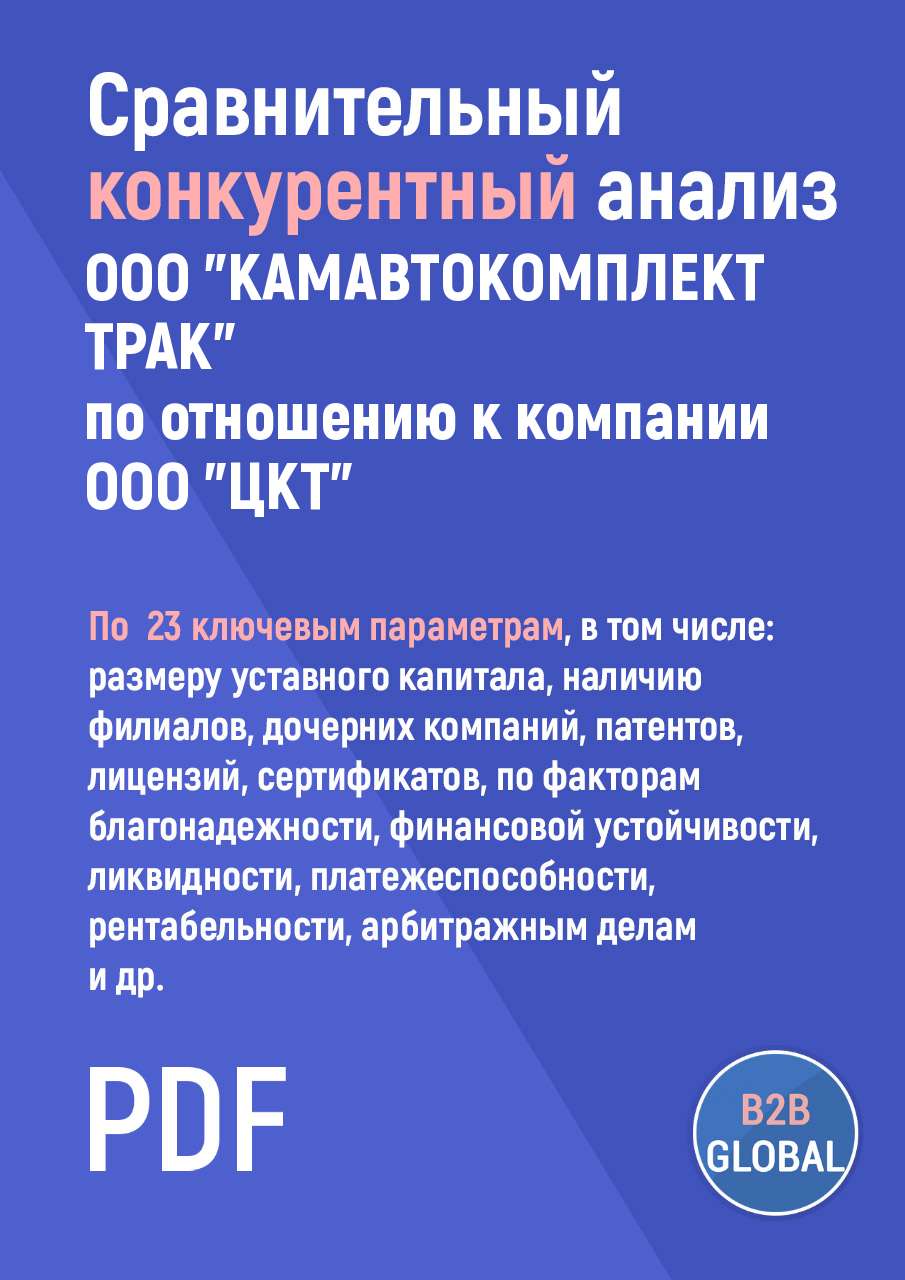 Сравнительный конкурентный анализ ООО "КАМАВТОКОМПЛЕКТ ТРАК" по отношению к компании ООО "ЦКТ"

По 23 ключевым параметрам, в том числе: размеру уставного капитала, наличию филиалов, дочерних компаний, патентов, лицензий, сертификатов, по факторам благонадежности, финансовой устойчивости, ликвидности, платежеспособности, рентабельности, арбитражным делам и др.

PDF

B2B GLOBAL